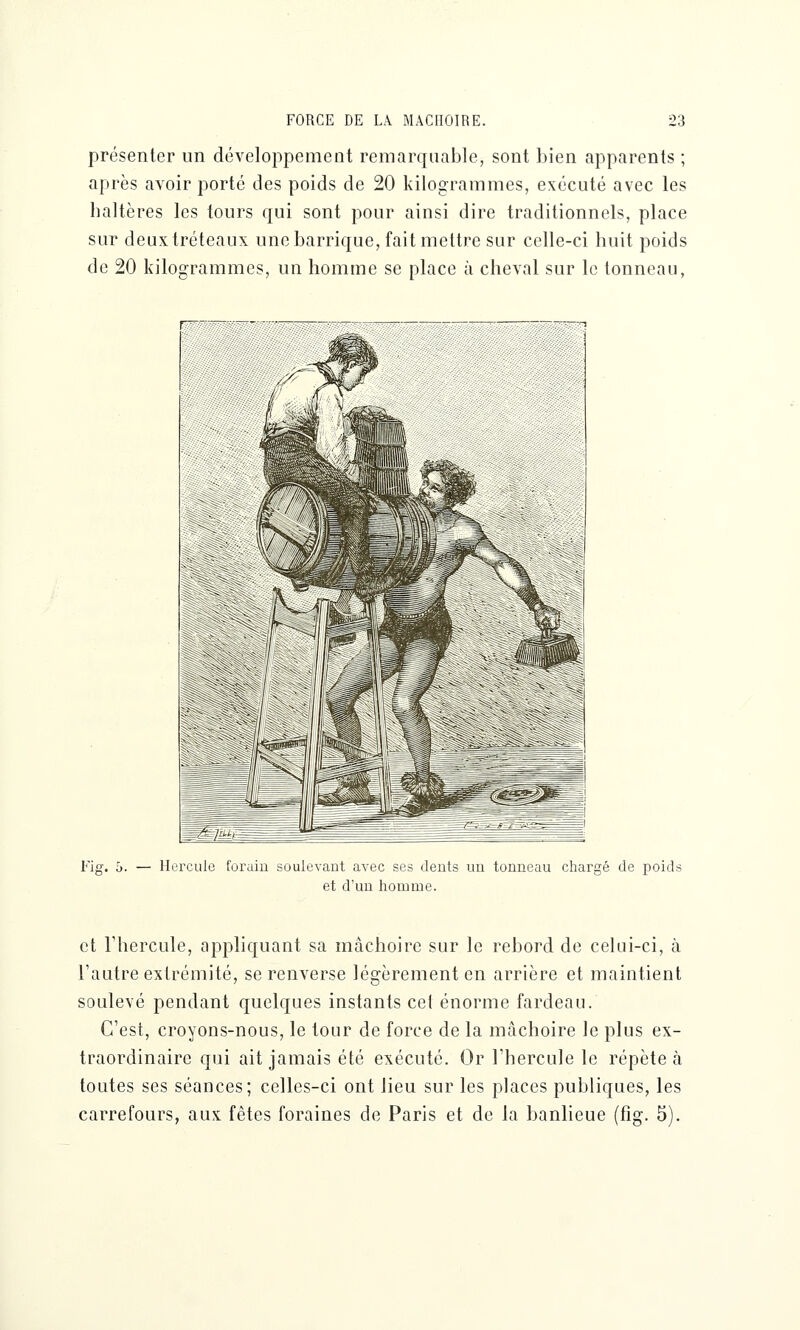 FORCE DE LA MACHOIRE. 23

présenter un développement remarquable, sont bien apparents ; après avoir porté des poids de 20 kilogrammes, exécuté avec les haltères les tours qui sont pour ainsi dire traditionnels, place sur deux tréteaux une barrique, fait mettre sur celle-ci huit poids de 20 kilogrammes, un homme se place à cheval sur le tonneau,

Fig. 5. — Hercule forain soulevant avec ses dents un tonneau chargé de poids et d'un homme.

et l'hercule, appliquant sa mâchoire sur le rebord de celui-ci, à l'autre extrémité, se renverse légèrement en arrière et maintient soulevé pendant quelques instants cet énorme fardeau.

C'est, croyons-nous, le tour de force de la mâchoire le plus extraordinaire qui ait jamais été exécuté. Or l'hercule le répète à toutes ses séances; celles-ci ont lieu sur les places publiques, les carrefours, aux fêtes foraines de Paris et de la banlieue (fig. 5).